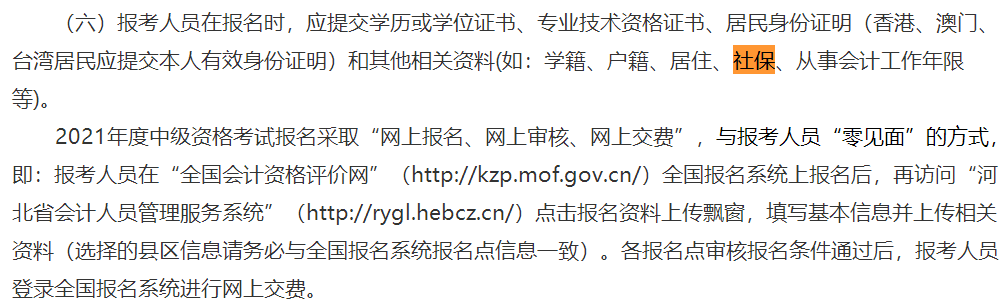 （六）报考人员在报名时，应提交学历或学位证书、专业技术资格证书、居民身份证明（香港、澳门、台湾居民应提交本人有效身份证明）和其他相关资料(如：学籍、户籍、居住、社保、从事会计工作年限等)。

2021年度中级资格考试报名采取“网上报名、网上审核、网上交费”，与报考人员“零见面”的方式，即：报考人员在“全国会计资格评价网”（http://kzp.mof.gov.cn/）全国报名系统上报名后，再访问“河北省会计人员管理服务系统”（http://rygl.hebcz.cn/）点击报名资料上传飘窗，填写基本信息并上传相关资料（选择的县区信息请务必与全国报名系统报名点信息一致）。各报名点审核报名条件通过后，报考人员登录全国报名系统进行网上交费。